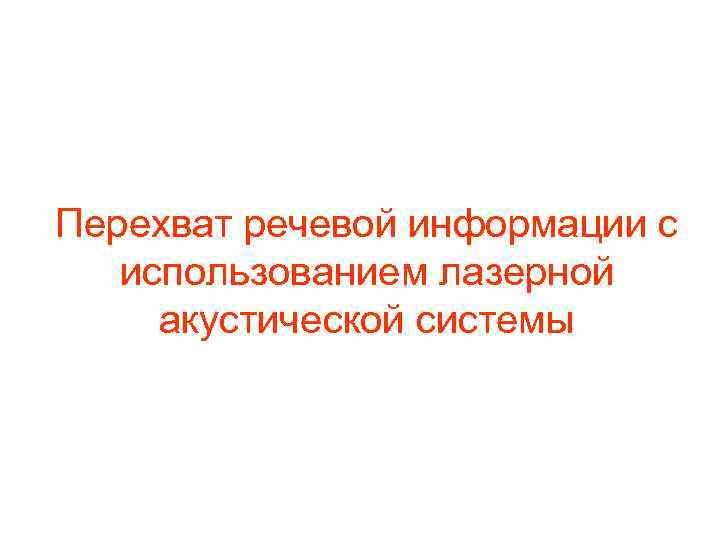 Перехват речевой информации с использованием лазерной акустической системы